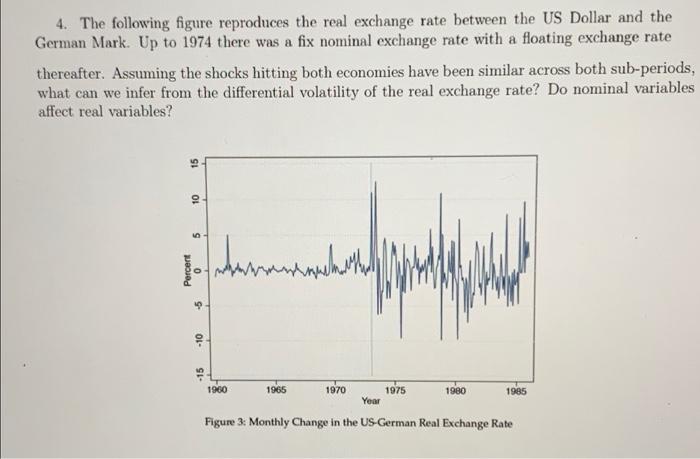 4. The following figure reproduces the real exchange rate between the US Dollar and the German Mark. Up to 1974 there was a fix nominal exchange rate with a floating exchange rate thereafter. Assuming the shocks hitting both economies have been similar across both sub-periods, what can we infer from the differential volatility of the real exchange rate? Do nominal variables affect real variables?

Percent
15
10
5
0
-5
-10
-15
1960
1965
1970
1975
1980
1985
Year

Figure 3: Monthly Change in the US-German Real Exchange Rate